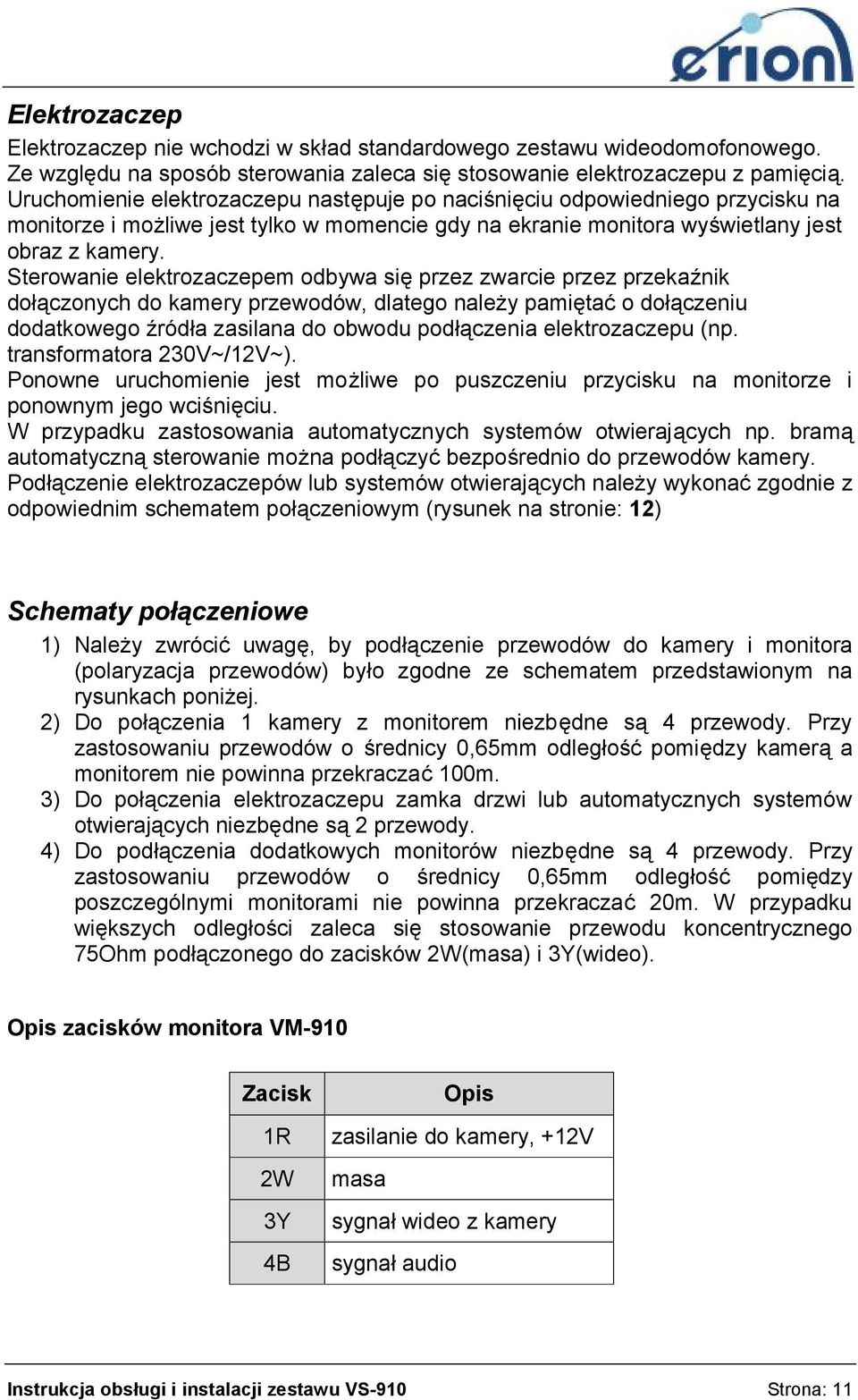 erion

Elektrozaczep

Elektrozaczep nie wchodzi w skład standardowego zestawu wideodomofonowego. Ze względu na sposób sterowania zaleca się stosowanie elektrozaczepu z pamięcią. Uruchomienie elektrozaczepu następuje po naciśnięciu odpowiedniego przycisku na monitorze i możliwe jest tylko w momencie gdy na ekranie monitora wyświetlany jest obraz z kamery.
Sterowanie elektrozaczepem odbywa się przez zwarcie przez przekaźnik dołączonych do kamery przewodów, dlatego należy pamiętać o dołączeniu dodatkowego źródła zasilana do obwodu podłączenia elektrozaczepu (np. transformatora 230V~/12V~).
Ponowne uruchomienie jest możliwe po puszczeniu przycisku na monitorze i ponownym jego wciśnięciu.
W przypadku zastosowania automatycznych systemów otwierających np. bramą automatyczną sterowanie można podłączyć bezpośrednio do przewodów kamery.
Podłączenie elektrozaczepów lub systemów otwierających należy wykonać zgodnie z odpowiednim schematem połączeniowym (rysunek na stronie: 12)

Schematy połączeniowe

1) Należy zwrócić uwagę, by podłączenie przewodów do kamery i monitora (polaryzacja przewodów) było zgodne ze schematem przedstawionym na rysunkach poniżej.
2) Do połączenia 1 kamery z monitorem niezbędne są 4 przewody. Przy zastosowaniu przewodów o średnicy 0,65mm odległość pomiędzy kamerą a monitorem nie powinna przekraczać 100m.
3) Do połączenia elektrozaczepu zamka drzwi lub automatycznych systemów otwierających niezbędne są 2 przewody.
4) Do podłączenia dodatkowych monitorów niezbędne są 4 przewody. Przy zastosowaniu przewodów o średnicy 0,65mm odległość pomiędzy poszczególnymi monitorami nie powinna przekraczać 20m. W przypadku większych odległości zaleca się stosowanie przewodu koncentrycznego 75Ohm podłączonego do zacisków 2W(masa) i 3Y(wideo).

Opis zacisków monitora VM-910

| Zacisk | Opis |
|---|---|
| 1R | zasilanie do kamery, +12V |
| 2W | masa |
| 3Y | sygnał wideo z kamery |
| 4B | sygnał audio |

Instrukcja obsługi i instalacji zestawu VS-910 Strona: 11